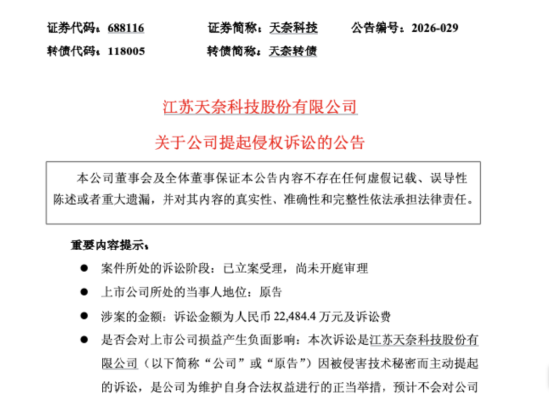 证券代码：688116　　证券简称：天奈科技　　公告编号：2026-029
转债代码：118005　　转债简称：天奈转债

江苏天奈科技股份有限公司
关于公司提起侵权诉讼的公告

本公司董事会及全体董事保证本公告内容不存在任何虚假记载、误导性陈述或者重大遗漏，并对其内容的真实性、准确性和完整性依法承担法律责任。

重要内容提示：

● 案件所处的诉讼阶段：已立案受理，尚未开庭审理

● 上市公司所处的当事人地位：原告

● 涉案的金额：诉讼金额为人民币 22,484.4 万元及诉讼费

● 是否会对上市公司损益产生负面影响：本次诉讼是江苏天奈科技股份有限公司（以下简称“公司”或“原告”）因被侵害技术秘密而主动提起的诉讼，是公司为维护自身合法权益进行的正当举措，预计不会对公司